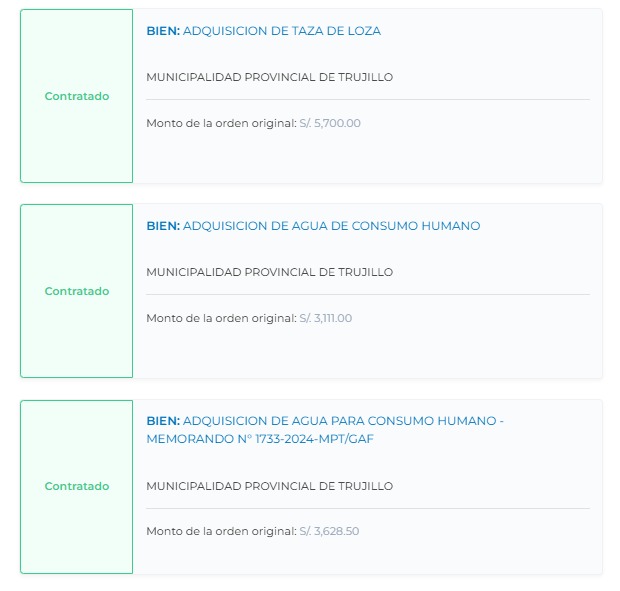 Contratado

BIEN: ADQUISICION DE TAZA DE LOZA

MUNICIPALIDAD PROVINCIAL DE TRUJILLO

Monto de la orden original: S/. 5,700.00

Contratado

BIEN: ADQUISICION DE AGUA DE CONSUMO HUMANO

MUNICIPALIDAD PROVINCIAL DE TRUJILLO

Monto de la orden original: S/. 3,111.00

Contratado

BIEN: ADQUISICION DE AGUA PARA CONSUMO HUMANO - MEMORANDO N° 1733-2024-MPT/GAF

MUNICIPALIDAD PROVINCIAL DE TRUJILLO

Monto de la orden original: S/. 3,628.50